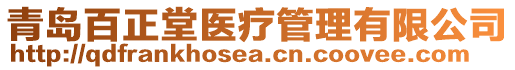 青岛百正堂医疗管理有限公司
http://qdfrankhosea.cn.coovee.com